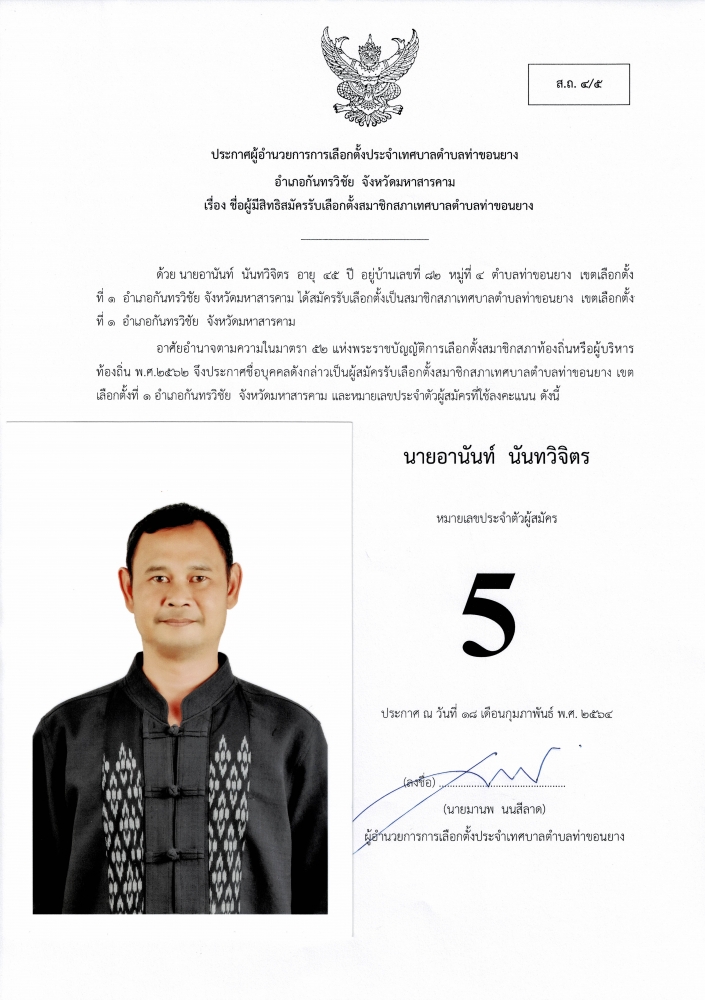 ส.ถ. ๔/๕

ประกาศผู้อำนวยการการเลือกตั้งประจำเทศบาลตำบลท่าขอนยาง
อำเภอกันทรวิชัย จังหวัดมหาสารคาม
เรื่อง ชื่อผู้มีสิทธิสมัครรับเลือกตั้งสมาชิกสภาเทศบาลตำบลท่าขอนยาง

ด้วย นายอานันท์ นันทวิจิตร อายุ ๔๕ ปี อยู่บ้านเลขที่ ๘๒ หมู่ที่ ๔ ตำบลท่าขอนยาง เขตเลือกตั้งที่ ๑ อำเภอกันทรวิชัย จังหวัดมหาสารคาม ได้สมัครรับเลือกตั้งเป็นสมาชิกสภาเทศบาลตำบลท่าขอนยาง เขตเลือกตั้งที่ ๑ อำเภอกันทรวิชัย จังหวัดมหาสารคาม

อาศัยอำนาจตามความในมาตรา ๕๒ แห่งพระราชบัญญัติการเลือกตั้งสมาชิกสภาท้องถิ่นหรือผู้บริหารท้องถิ่น พ.ศ.๒๕๖๒ จึงประกาศชื่อบุคคลดังกล่าวเป็นผู้สมัครรับเลือกตั้งสมาชิกสภาเทศบาลตำบลท่าขอนยาง เขตเลือกตั้งที่ ๑ อำเภอกันทรวิชัย จังหวัดมหาสารคาม และหมายเลขประจำตัวผู้สมัครที่ใช้ลงคะแนน ดังนี้

นายอานันท์ นันทวิจิตร

หมายเลขประจำตัวผู้สมัคร

5

ประกาศ ณ วันที่ ๑๘ เดือนกุมภาพันธ์ พ.ศ. ๒๕๖๔

(ลงชื่อ)

(นายมานพ นนสีลาด)
ผู้อำนวยการการเลือกตั้งประจำเทศบาลตำบลท่าขอนยาง